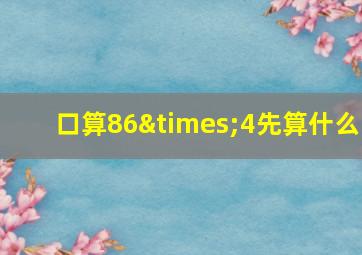 口算86&times;4先算什么